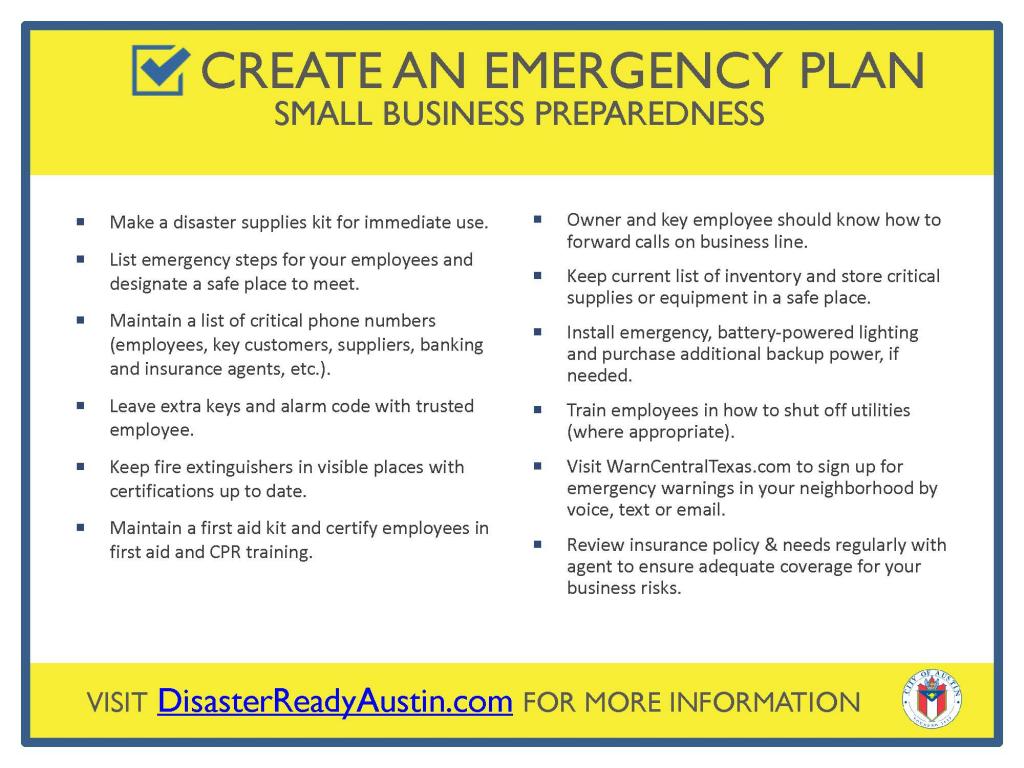 CREATE AN EMERGENCY PLAN
SMALL BUSINESS PREPAREDNESS

- Make a disaster supplies kit for immediate use.
- List emergency steps for your employees and designate a safe place to meet.
- Maintain a list of critical phone numbers (employees, key customers, suppliers, banking and insurance agents, etc.).
- Leave extra keys and alarm code with trusted employee.
- Keep fire extinguishers in visible places with certifications up to date.
- Maintain a first aid kit and certify employees in first aid and CPR training.

- Owner and key employee should know how to forward calls on business line.
- Keep current list of inventory and store critical supplies or equipment in a safe place.
- Install emergency, battery-powered lighting and purchase additional backup power, if needed.
- Train employees in how to shut off utilities (where appropriate).
- Visit WarnCentralTexas.com to sign up for emergency warnings in your neighborhood by voice, text or email.
- Review insurance policy & needs regularly with agent to ensure adequate coverage for your business risks.

VISIT DisasterReadyAustin.com FOR MORE INFORMATION

CITY OF AUSTIN